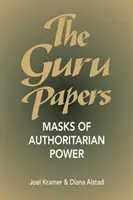 The Guru Papers

MASKS OF AUTHORITARIAN POWER

Joel Kramer & Diana Alstad